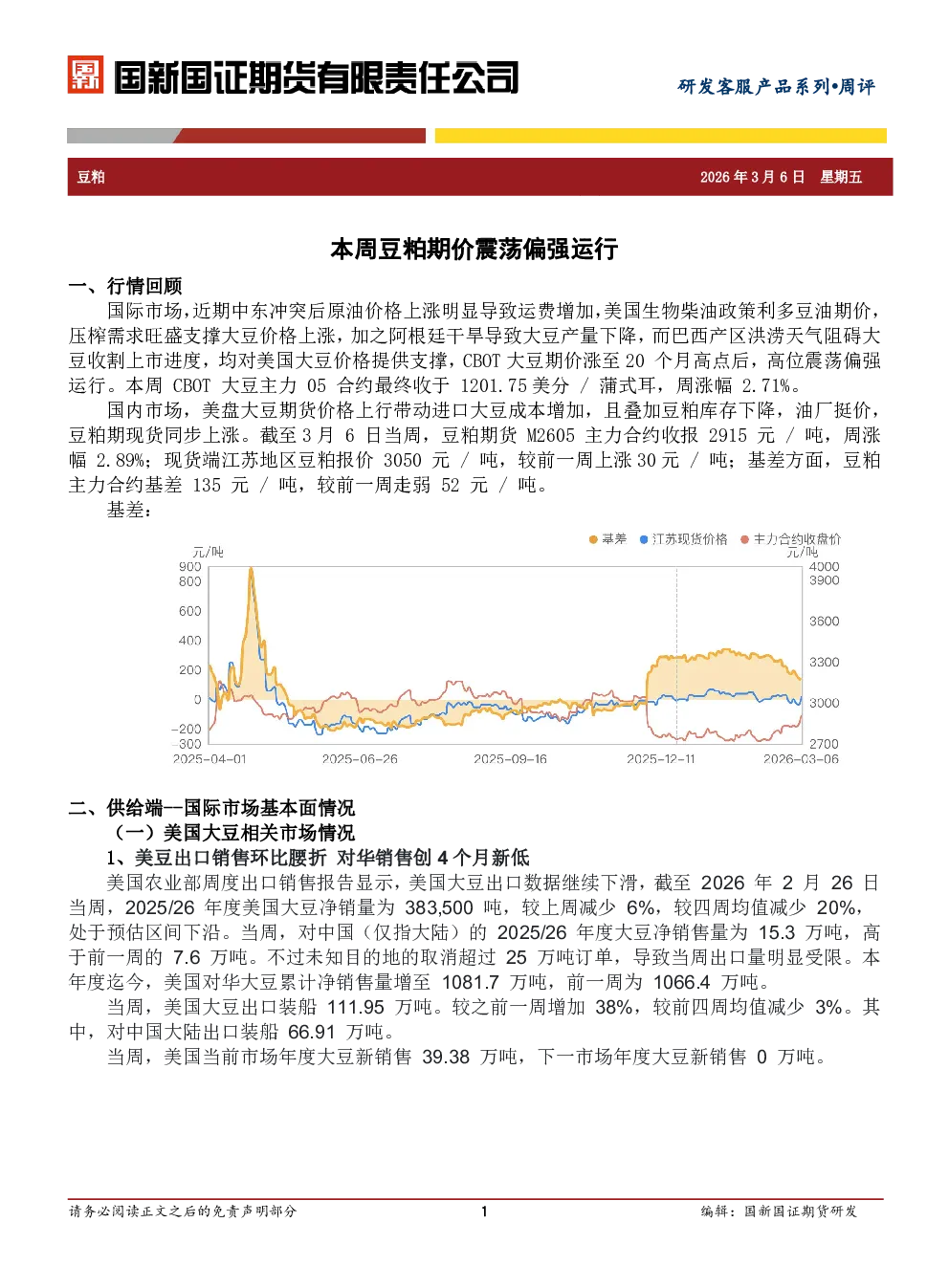 国新国证期货有限责任公司

研发客服产品系列•周评

豆粕

2026年3月6日 星期五

本周豆粕期价震荡偏强运行

一、行情回顾

国际市场，近期中东冲突后原油价格上涨明显导致运费增加，美国生物柴油政策利多豆油期价，压榨需求旺盛支撑大豆价格上涨，加之阿根廷干旱导致大豆产量下降，而巴西产区洪涝天气阻碍大豆收割上市进度，均对美国大豆价格提供支撑，CBOT大豆期价涨至20个月高点后，高位震荡偏强运行。本周CBOT大豆主力05合约最终收于1201.75美分/蒲式耳，周涨幅2.71%。

国内市场，美盘大豆期货价格上行带动进口大豆成本增加，且叠加豆粕库存下降，油厂挺价，豆粕期现货同步上涨。截至3月6日当周，豆粕期货M2605主力合约收报2915元/吨，周涨幅2.89%；现货端江苏地区豆粕报价3050元/吨，较前一周上涨30元/吨；基差方面，豆粕主力合约基差135元/吨，较前一周走弱52元/吨。

基差：

基差 江苏现货价格 主力合约收盘价
元/吨
元/吨
900
800
600
400
200
0
-200
-300
4000
3900
3600
3300
3000
2700
2025-04-01
2025-06-26
2025-09-16
2025-12-11
2026-03-06

二、供给端—国际市场基本面情况

（一）美国大豆相关市场情况

1、美豆出口销售环比腰折 对华销售创4个月新低

美国农业部周度出口销售报告显示，美国大豆出口数据继续下滑，截至2026年2月26日当周，2025/26年度美国大豆净销量为383,500吨，较上周减少6%，较四周均值减少20%，处于预估区间下沿。当周，对中国（仅指大陆）的2025/26年度大豆净销售量为15.3万吨，高于前一周的7.6万吨。不过未知目的地的取消超过25万吨订单，导致当周出口量明显受限。本年度迄今，美国对华大豆累计净销售量增至1081.7万吨，前一周为1066.4万吨。

当周，美国大豆出口装船111.95万吨。较之前一周增加38%，较前四周均值减少3%。其中，对中国大陆出口装船66.91万吨。

当周，美国当前市场年度大豆新销售39.38万吨，下一市场年度大豆新销售0万吨。

请务必阅读正文之后的免责声明部分

1

编辑：国新国证期货研发